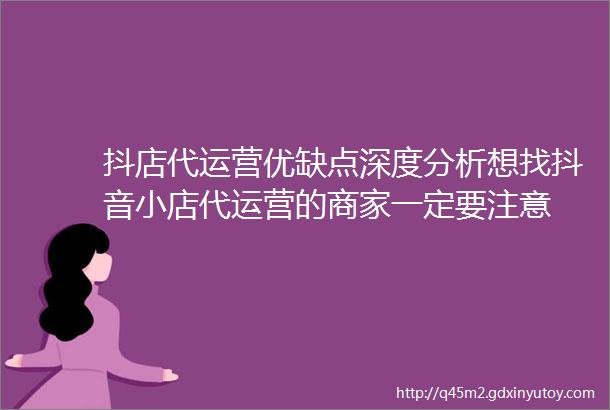 抖店代运营优缺点深度分析想找抖音小店代运营的商家一定要注意

http://q45m2.gdxinyutoy.com